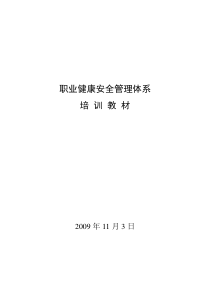 职业健康安全管理体系

培 训 教 材

2009 年 11 月 3 日